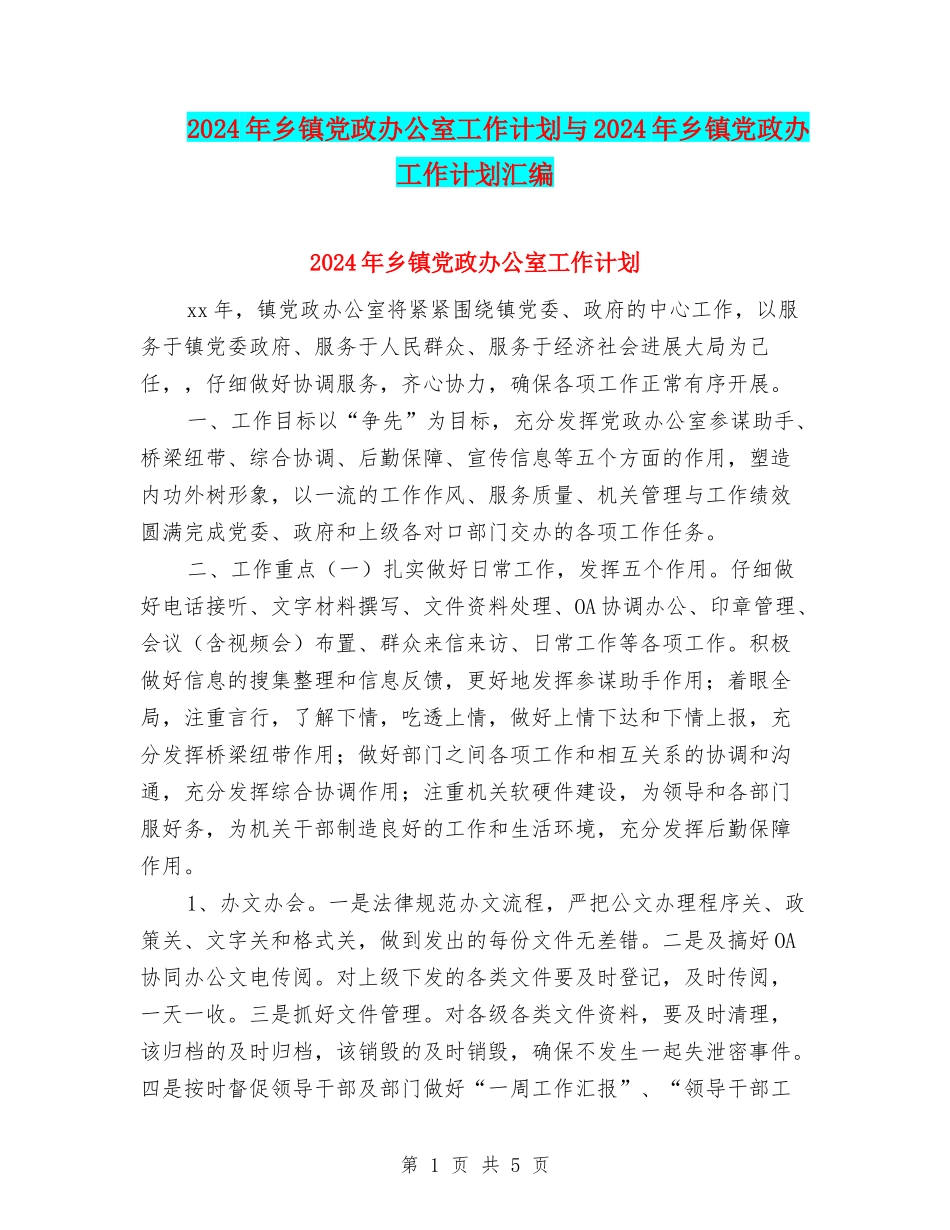 2024年乡镇党政办公室工作计划与2024年乡镇党政办工作计划汇编

2024年乡镇党政办公室工作计划

xx年，镇党政办公室将紧紧围绕镇党委、政府的中心工作，以服务于镇党委政府、服务于人民群众、服务于经济社会进展大局为己任，，仔细做好协调服务，齐心协力，确保各项工作正常有序开展。

一、工作目标以“争先”为目标，充分发挥党政办公室参谋助手、桥梁纽带、综合协调、后勤保障、宣传信息等五个方面的作用，塑造内功外树形象，以一流的工作作风、服务质量、机关管理与工作绩效圆满完成党委、政府和上级各对口部门交办的各项工作任务。

二、工作重点（一）扎实做好日常工作，发挥五个作用。仔细做好电话接听、文字材料撰写、文件资料处理、OA协调办公、印章管理、会议（含视频会）布置、群众来信来访、日常工作等各项工作。积极做好信息的搜集整理和信息反馈，更好地发挥参谋助手作用；着眼全局，注重言行，了解下情，吃透上情，做好上情下达和下情上报，充分发挥桥梁纽带作用；做好部门之间各项工作和相互关系的协调和沟通，充分发挥综合协调作用；注重机关软硬件建设，为领导和各部门服好务，为机关干部制造良好的工作和生活环境，充分发挥后勤保障作用。

1、办文办会。一是法律规范办文流程，严把公文办理程序关、政策关、文字关和格式关，做到发出的每份文件无差错。二是及搞好OA协同办公文电传阅。对上级下发的各类文件要及时登记，及时传阅，一天一收。三是抓好文件管理。对各级各类文件资料，要及时清理，该归档的及时归档，该销毁的及时销毁，确保不发生一起失泄密事件。四是按时督促领导干部及部门做好“一周工作汇报”、“领导干部工

第 1 页 共 5 页